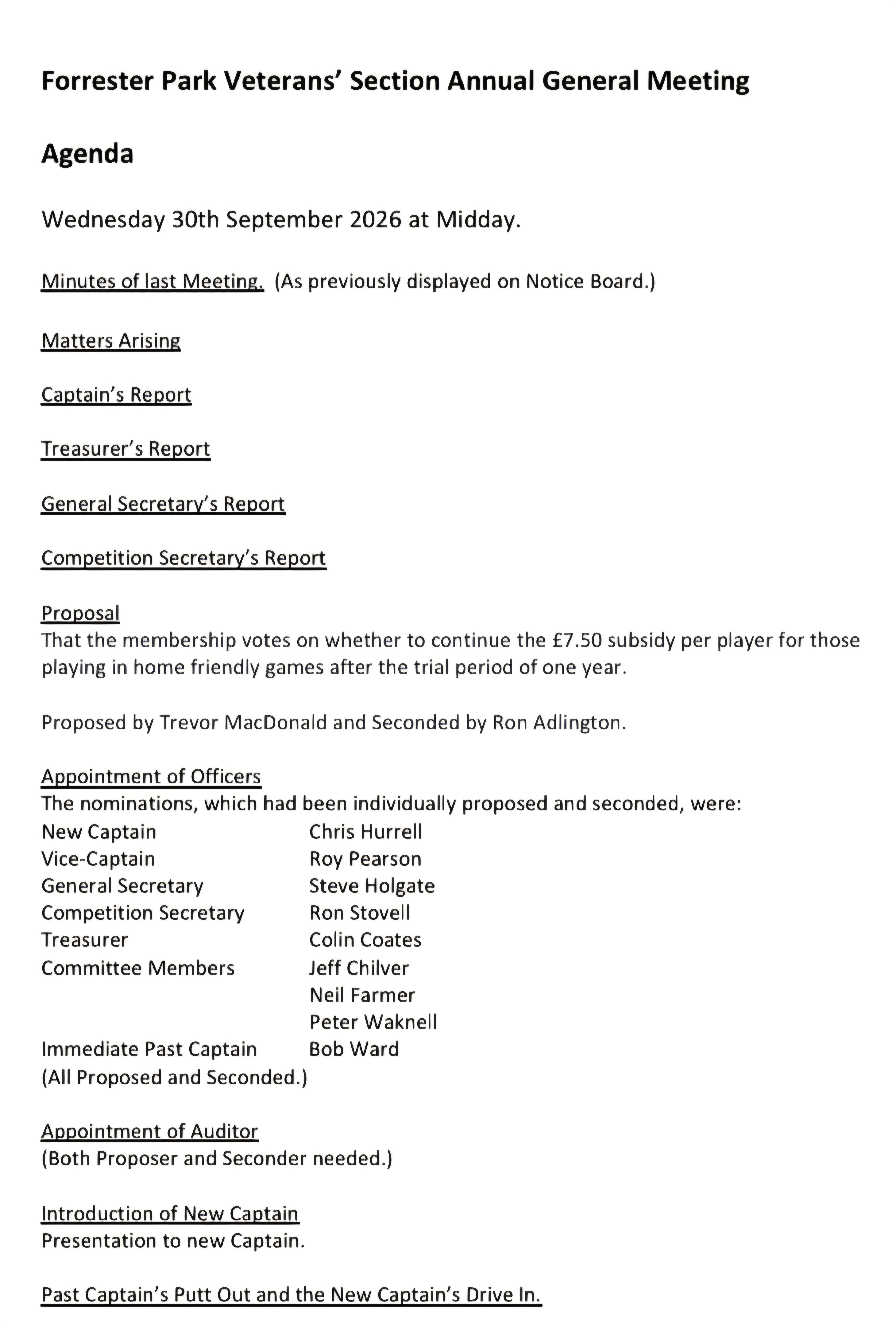 Forrester Park Veterans' Section Annual General Meeting

Agenda

Wednesday 30th September 2026 at Midday.

Minutes of last Meeting. (As previously displayed on Notice Board.)

Matters Arising

Captain's Report

Treasurer's Report

General Secretary's Report

Competition Secretary's Report

Proposal
That the membership votes on whether to continue the £7.50 subsidy per player for those playing in home friendly games after the trial period of one year.

Proposed by Trevor MacDonald and Seconded by Ron Adlington.

Appointment of Officers
The nominations, which had been individually proposed and seconded, were:
New Captain Chris Hurrell
Vice-Captain Roy Pearson
General Secretary Steve Holgate
Competition Secretary Ron Stovell
Treasurer Colin Coates
Committee Members Jeff Chilver
Neil Farmer
Peter Waknell
Immediate Past Captain Bob Ward
(All Proposed and Seconded.)

Appointment of Auditor
(Both Proposer and Seconder needed.)

Introduction of New Captain
Presentation to new Captain.

Past Captain's Putt Out and the New Captain's Drive In.